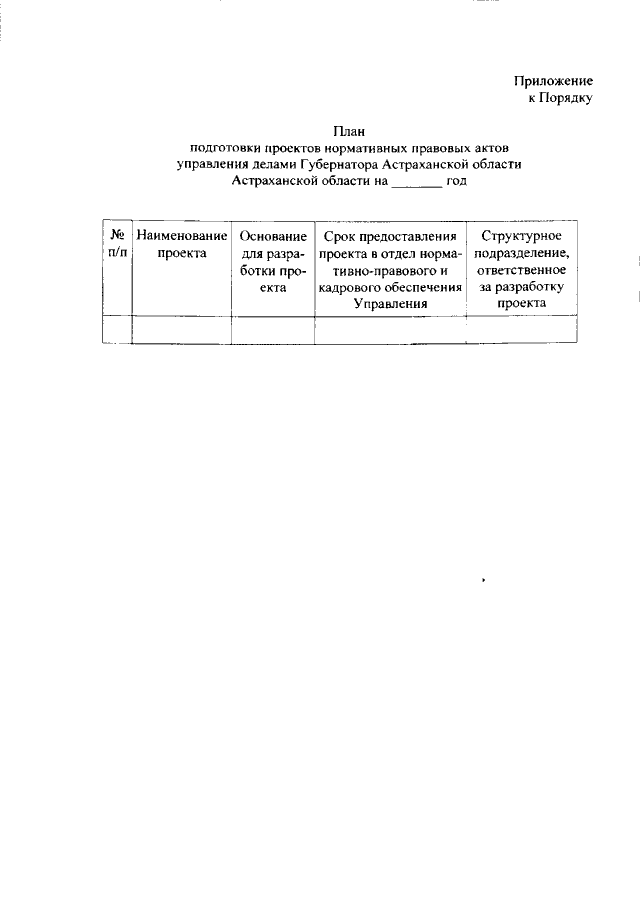 Приложение
к Порядку

План
подготовки проектов нормативных правовых актов
управления делами Губернатора Астраханской области
Астраханской области на _______ год

| № п/п | Наименование проекта | Основание для разработки проекта | Срок предоставления проекта в отдел нормативно-правового и кадрового обеспечения Управления | Структурное подразделение, ответственное за разработку проекта |
|---|---|---|---|---|
| | | | | |